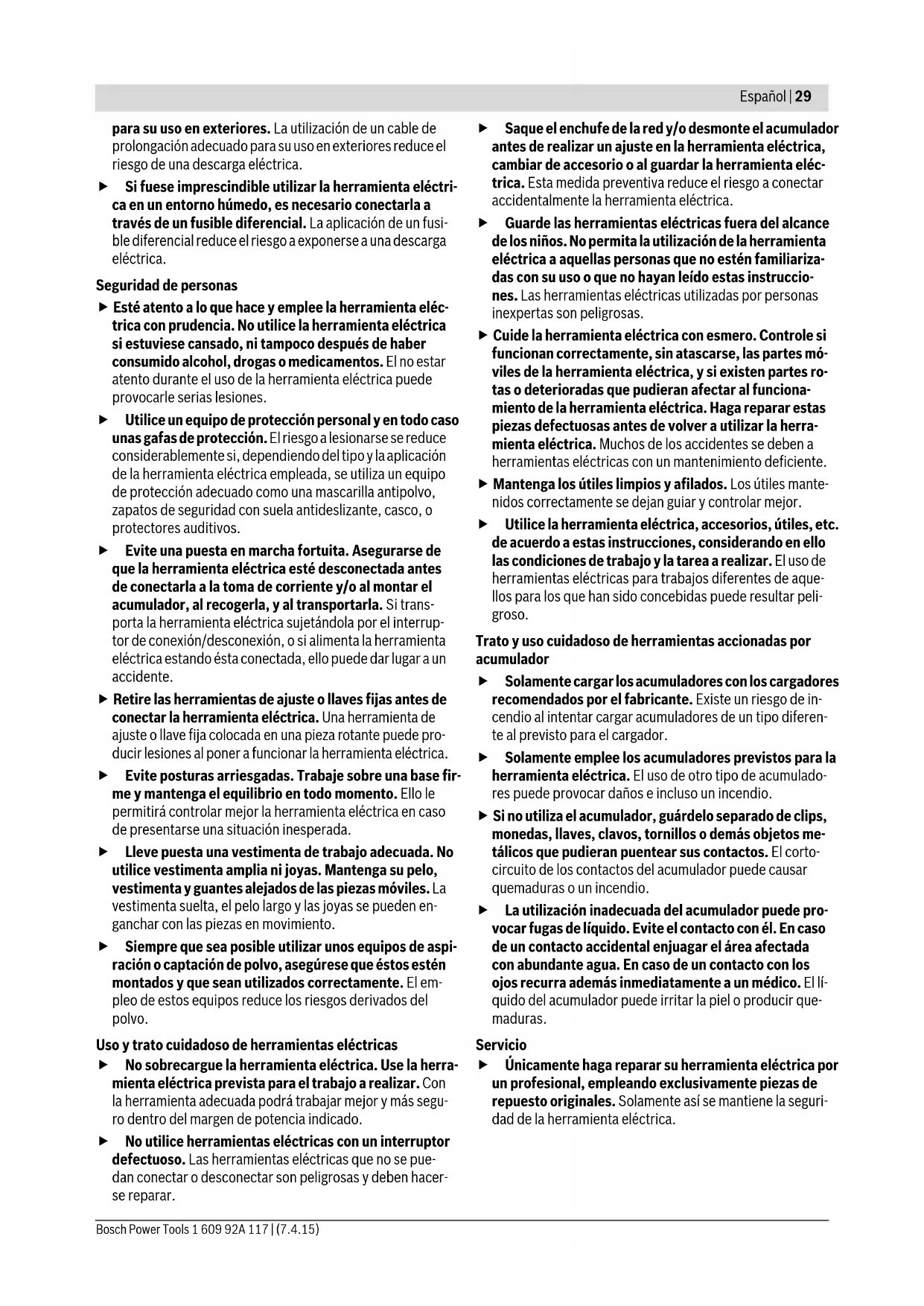 Español | 29

para su uso en exteriores. La utilización de un cable de prolongación adecuado para su uso en exteriores reduce el riesgo de una descarga eléctrica.

▶ Si fuese imprescindible utilizar la herramienta eléctrica en un entorno húmedo, es necesario conectarla a través de un fusible diferencial. La aplicación de un fusible diferencial reduce el riesgo a exponerse a una descarga eléctrica.

Seguridad de personas

▶ Esté atento a lo que hace y emplee la herramienta eléctrica con prudencia. No utilice la herramienta eléctrica si estuviese cansado, ni tampoco después de haber consumido alcohol, drogas o medicamentos. El no estar atento durante el uso de la herramienta eléctrica puede provocarle serias lesiones.

▶ Utilice un equipo de protección personal y en todo caso unas gafas de protección. El riesgo a lesionarse se reduce considerablemente si, dependiendo del tipo y la aplicación de la herramienta eléctrica empleada, se utiliza un equipo de protección adecuado como una mascarilla antipolvo, zapatos de seguridad con suela antideslizante, casco, o protectores auditivos.

▶ Evite una puesta en marcha fortuita. Asegurarse de que la herramienta eléctrica esté desconectada antes de conectarla a la toma de corriente y/o al montar el acumulador, al recogerla, y al transportarla. Si transporta la herramienta eléctrica sujetándola por el interruptor de conexión/desconexión, o si alimenta la herramienta eléctrica estando ésta conectada, ello puede dar lugar a un accidente.

▶ Retire las herramientas de ajuste o llaves fijas antes de conectar la herramienta eléctrica. Una herramienta de ajuste o llave fija colocada en una pieza rotante puede producir lesiones al poner a funcionar la herramienta eléctrica.

▶ Evite posturas arriesgadas. Trabaje sobre una base firme y mantenga el equilibrio en todo momento. Ello le permitirá controlar mejor la herramienta eléctrica en caso de presentarse una situación inesperada.

▶ Lleve puesta una vestimenta de trabajo adecuada. No utilice vestimenta amplia ni joyas. Mantenga su pelo, vestimenta y guantes alejados de las piezas móviles. La vestimenta suelta, el pelo largo y las joyas se pueden enganchar con las piezas en movimiento.

▶ Siempre que sea posible utilizar unos equipos de aspiración o captación de polvo, asegúrese que éstos estén montados y que sean utilizados correctamente. El empleo de estos equipos reduce los riesgos derivados del polvo.

Uso y trato cuidadoso de herramientas eléctricas

▶ No sobrecargue la herramienta eléctrica. Use la herramienta eléctrica prevista para el trabajo a realizar. Con la herramienta adecuada podrá trabajar mejor y más seguro dentro del margen de potencia indicado.

▶ No utilice herramientas eléctricas con un interruptor defectuoso. Las herramientas eléctricas que no se puedan conectar o desconectar son peligrosas y deben hacerse reparar.

▶ Saque el enchufe de la red y/o desmonte el acumulador antes de realizar un ajuste en la herramienta eléctrica, cambiar de accesorio o al guardar la herramienta eléctrica. Esta medida preventiva reduce el riesgo a conectar accidentalmente la herramienta eléctrica.

▶ Guarde las herramientas eléctricas fuera del alcance de los niños. No permita la utilización de la herramienta eléctrica a aquellas personas que no estén familiarizadas con su uso o que no hayan leído estas instrucciones. Las herramientas eléctricas utilizadas por personas inexpertas son peligrosas.

▶ Cuide la herramienta eléctrica con esmero. Controle si funcionan correctamente, sin atascarse, las partes móviles de la herramienta eléctrica, y si existen partes rotas o deterioradas que pudieran afectar al funcionamiento de la herramienta eléctrica. Haga reparar estas piezas defectuosas antes de volver a utilizar la herramienta eléctrica. Muchos de los accidentes se deben a herramientas eléctricas con un mantenimiento deficiente.

▶ Mantenga los útiles limpios y afilados. Los útiles mantenidos correctamente se dejan guiar y controlar mejor.

▶ Utilice la herramienta eléctrica, accesorios, útiles, etc. de acuerdo a estas instrucciones, considerando en ello las condiciones de trabajo y la tarea a realizar. El uso de herramientas eléctricas para trabajos diferentes de aquellos para los que han sido concebidas puede resultar peligroso.

Trato y uso cuidadoso de herramientas accionadas por acumulador

▶ Solamente cargar los acumuladores con los cargadores recomendados por el fabricante. Existe un riesgo de incendio al intentar cargar acumuladores de un tipo diferente al previsto para el cargador.

▶ Solamente emplee los acumuladores previstos para la herramienta eléctrica. El uso de otro tipo de acumuladores puede provocar daños e incluso un incendio.

▶ Si no utiliza el acumulador, guárdelo separado de clips, monedas, llaves, clavos, tornillos o demás objetos metálicos que pudieran puentear sus contactos. El cortocircuito de los contactos del acumulador puede causar quemaduras o un incendio.

▶ La utilización inadecuada del acumulador puede provocar fugas de líquido. Evite el contacto con él. En caso de un contacto accidental enjuagar el área afectada con abundante agua. En caso de un contacto con los ojos recurra además inmediatamente a un médico. El líquido del acumulador puede irritar la piel o producir quemaduras.

Servicio

▶ Únicamente haga reparar su herramienta eléctrica por un profesional, empleando exclusivamente piezas de repuesto originales. Solamente así se mantiene la seguridad de la herramienta eléctrica.

Bosch Power Tools 1 609 92A 117 | (7.4.15)